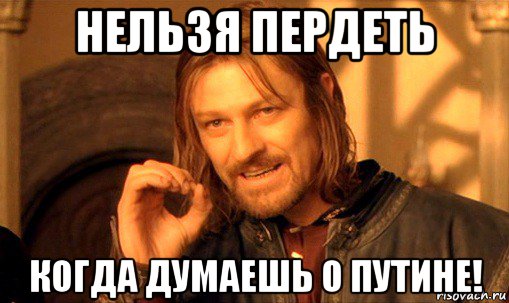 НЕЛЬЗЯ ПЕРДЕТЬ

КОГДА ДУМАЕШЬ О ПУТИНЕ!

risovach.ru